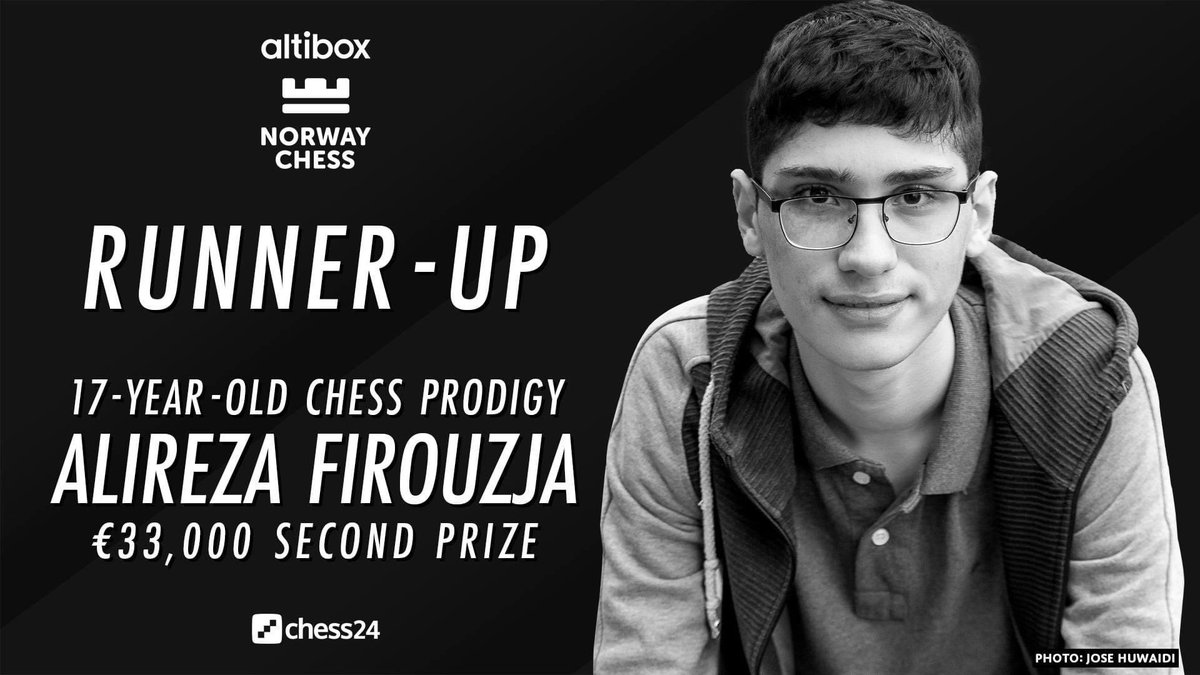 altibox
NORWAY CHESS

RUNNER-UP

17-YEAR-OLD CHESS PRODIGY
ALIREZA FIROUZJA
€33,000 SECOND PRIZE

chess24

PHOTO: JOSE HUWAIDI